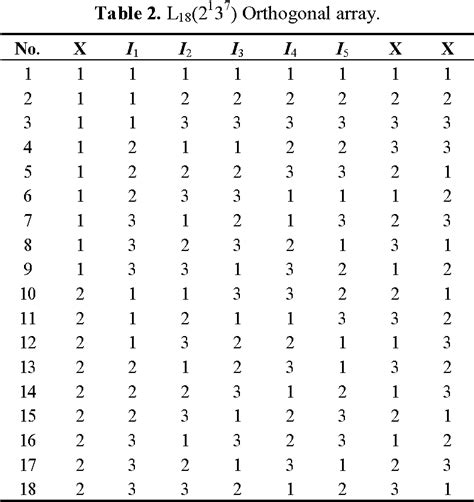 **Table 2.** $L_{18}(2^1 3^7)$ Orthogonal array.

| No. | X | $I_1$ | $I_2$ | $I_3$ | $I_4$ | $I_5$ | X | X |
|---|---|---|---|---|---|---|---|---|
| 1 | 1 | 1 | 1 | 1 | 1 | 1 | 1 | 1 |
| 2 | 1 | 1 | 2 | 2 | 2 | 2 | 2 | 2 |
| 3 | 1 | 1 | 3 | 3 | 3 | 3 | 3 | 3 |
| 4 | 1 | 2 | 1 | 1 | 2 | 2 | 3 | 3 |
| 5 | 1 | 2 | 2 | 2 | 3 | 3 | 2 | 1 |
| 6 | 1 | 2 | 3 | 3 | 1 | 1 | 1 | 2 |
| 7 | 1 | 3 | 1 | 2 | 1 | 3 | 2 | 3 |
| 8 | 1 | 3 | 2 | 3 | 2 | 1 | 3 | 1 |
| 9 | 1 | 3 | 3 | 1 | 3 | 2 | 1 | 2 |
| 10 | 2 | 1 | 1 | 3 | 3 | 2 | 2 | 1 |
| 11 | 2 | 1 | 2 | 1 | 1 | 3 | 3 | 2 |
| 12 | 2 | 1 | 3 | 2 | 2 | 1 | 1 | 3 |
| 13 | 2 | 2 | 1 | 2 | 3 | 1 | 3 | 2 |
| 14 | 2 | 2 | 2 | 3 | 1 | 2 | 1 | 3 |
| 15 | 2 | 2 | 3 | 1 | 2 | 3 | 2 | 1 |
| 16 | 2 | 3 | 1 | 3 | 2 | 3 | 1 | 2 |
| 17 | 2 | 3 | 2 | 1 | 3 | 1 | 2 | 3 |
| 18 | 2 | 3 | 3 | 2 | 1 | 2 | 3 | 1 |